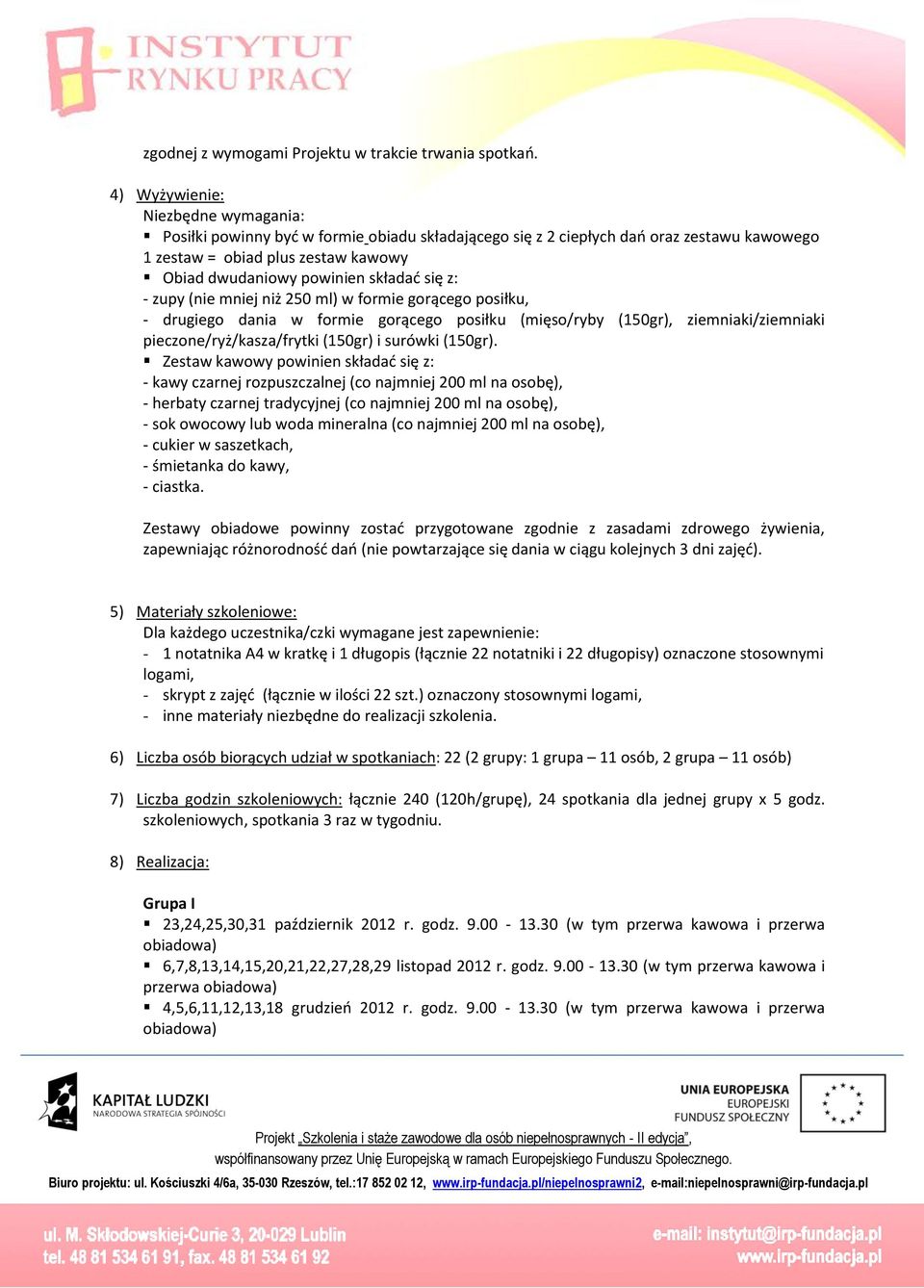 INSTYTUT RYNKU PRACY

zgodnej z wymogami Projektu w trakcie trwania spotkań.

4) Wyżywienie:
Niezbędne wymagania:
▪ Posiłki powinny być w formie obiadu składającego się z 2 ciepłych dań oraz zestawu kawowego
1 zestaw = obiad plus zestaw kawowy
▪ Obiad dwudaniowy powinien składać się z:
- zupy (nie mniej niż 250 ml) w formie gorącego posiłku,
- drugiego dania w formie gorącego posiłku (mięso/ryby (150gr), ziemniaki/ziemniaki pieczone/ryż/kasza/frytki (150gr) i surówki (150gr).
▪ Zestaw kawowy powinien składać się z:
- kawy czarnej rozpuszczalnej (co najmniej 200 ml na osobę),
- herbaty czarnej tradycyjnej (co najmniej 200 ml na osobę),
- sok owocowy lub woda mineralna (co najmniej 200 ml na osobę),
- cukier w saszetkach,
- śmietanka do kawy,
- ciastka.

Zestawy obiadowe powinny zostać przygotowane zgodnie z zasadami zdrowego żywienia, zapewniając różnorodność dań (nie powtarzające się dania w ciągu kolejnych 3 dni zajęć).

5) Materiały szkoleniowe:
Dla każdego uczestnika/czki wymagane jest zapewnienie:
- 1 notatnika A4 w kratkę i 1 długopis (łącznie 22 notatniki i 22 długopisy) oznaczone stosownymi logami,
- skrypt z zajęć (łącznie w ilości 22 szt.) oznaczony stosownymi logami,
- inne materiały niezbędne do realizacji szkolenia.

6) Liczba osób biorących udział w spotkaniach: 22 (2 grupy: 1 grupa – 11 osób, 2 grupa – 11 osób)

7) Liczba godzin szkoleniowych: łącznie 240 (120h/grupę), 24 spotkania dla jednej grupy x 5 godz. szkoleniowych, spotkania 3 raz w tygodniu.

8) Realizacja:

Grupa I
▪ 23,24,25,30,31 październik 2012 r. godz. 9.00 - 13.30 (w tym przerwa kawowa i przerwa obiadowa)
▪ 6,7,8,13,14,15,20,21,22,27,28,29 listopad 2012 r. godz. 9.00 - 13.30 (w tym przerwa kawowa i przerwa obiadowa)
▪ 4,5,6,11,12,13,18 grudzień 2012 r. godz. 9.00 - 13.30 (w tym przerwa kawowa i przerwa obiadowa)

KAPITAŁ LUDZKI
NARODOWA STRATEGIA SPÓJNOŚCI

UNIA EUROPEJSKA
EUROPEJSKI
FUNDUSZ SPOŁECZNY

Projekt „Szkolenia i staże zawodowe dla osób niepełnosprawnych - II edycja",
współfinansowany przez Unię Europejską w ramach Europejskiego Funduszu Społecznego.

Biuro projektu: ul. Kościuszki 4/6a, 35-030 Rzeszów, tel.:17 852 02 12, www.irp-fundacja.pl/niepelnosprawni2, e-mail:niepelnosprawni@irp-fundacja.pl

ul. M. Skłodowskiej-Curie 3, 20-029 Lublin
tel. 48 81 534 61 91, fax. 48 81 534 61 92

e-mail: instytut@irp-fundacja.pl
www.irp-fundacja.pl